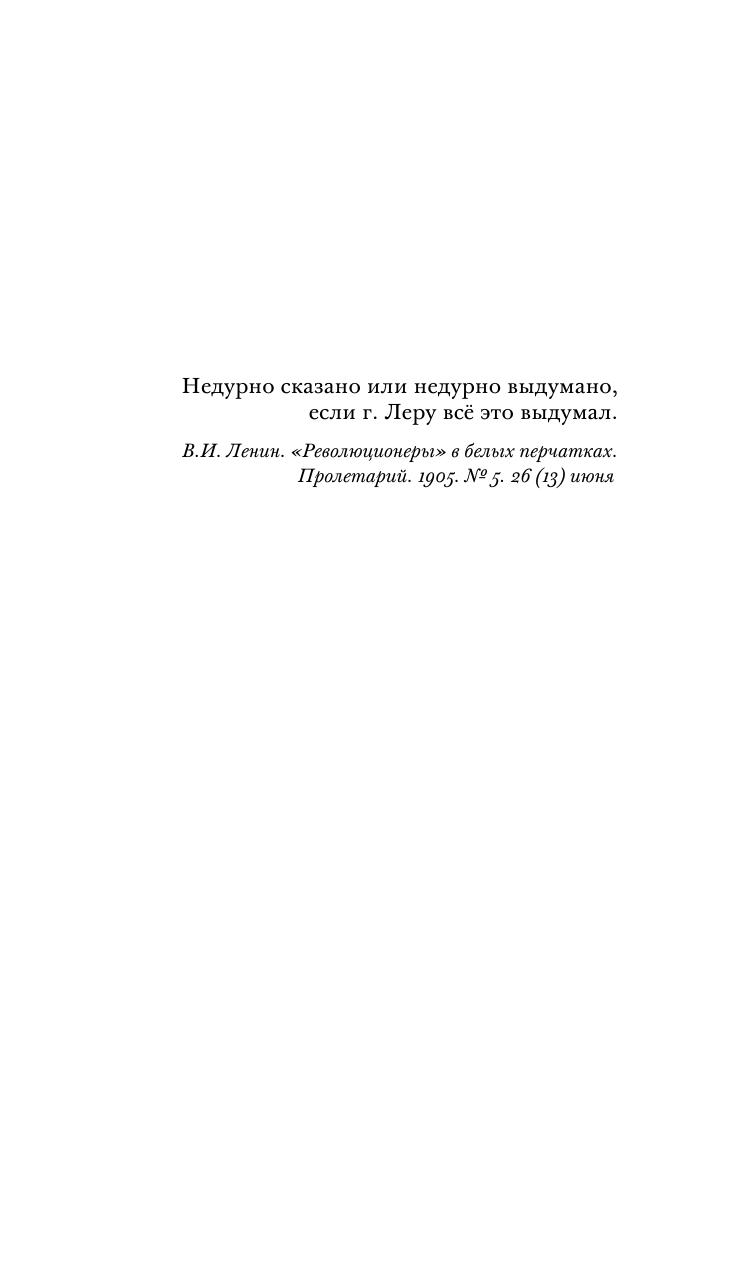 Недурно сказано или недурно выдумано, если г. Леру всё это выдумал.

В.И. Ленин. «Революционеры» в белых перчатках. Пролетарий. 1905. № 5. 26 (13) июня